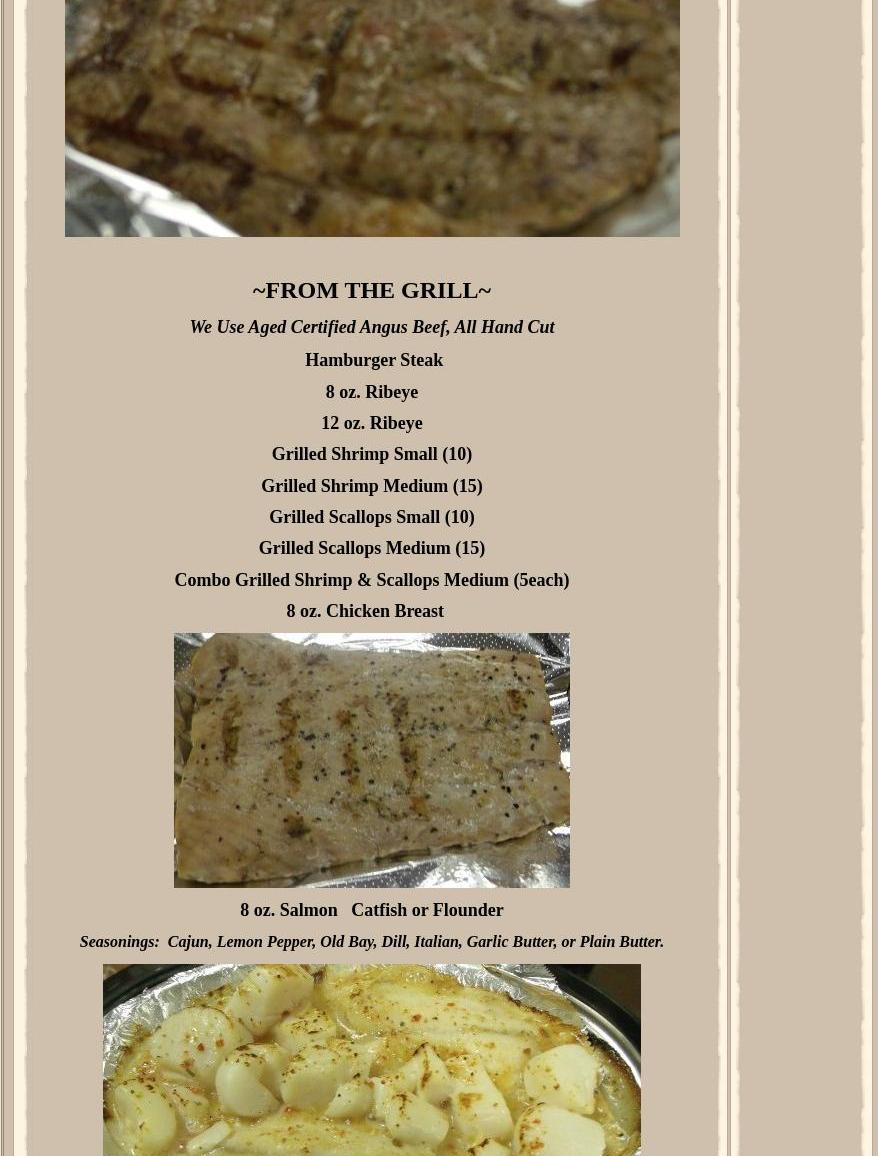 ~FROM THE GRILL~

We Use Aged Certified Angus Beef, All Hand Cut

Hamburger Steak

8 oz. Ribeye

12 oz. Ribeye

Grilled Shrimp Small (10)

Grilled Shrimp Medium (15)

Grilled Scallops Small (10)

Grilled Scallops Medium (15)

Combo Grilled Shrimp & Scallops Medium (5each)

8 oz. Chicken Breast

8 oz. Salmon Catfish or Flounder

Seasonings: Cajun, Lemon Pepper, Old Bay, Dill, Italian, Garlic Butter, or Plain Butter.